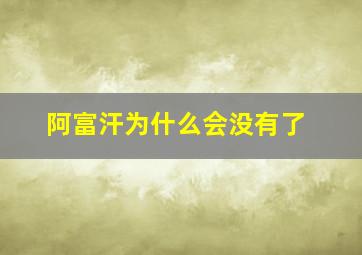 阿富汗为什么会没有了